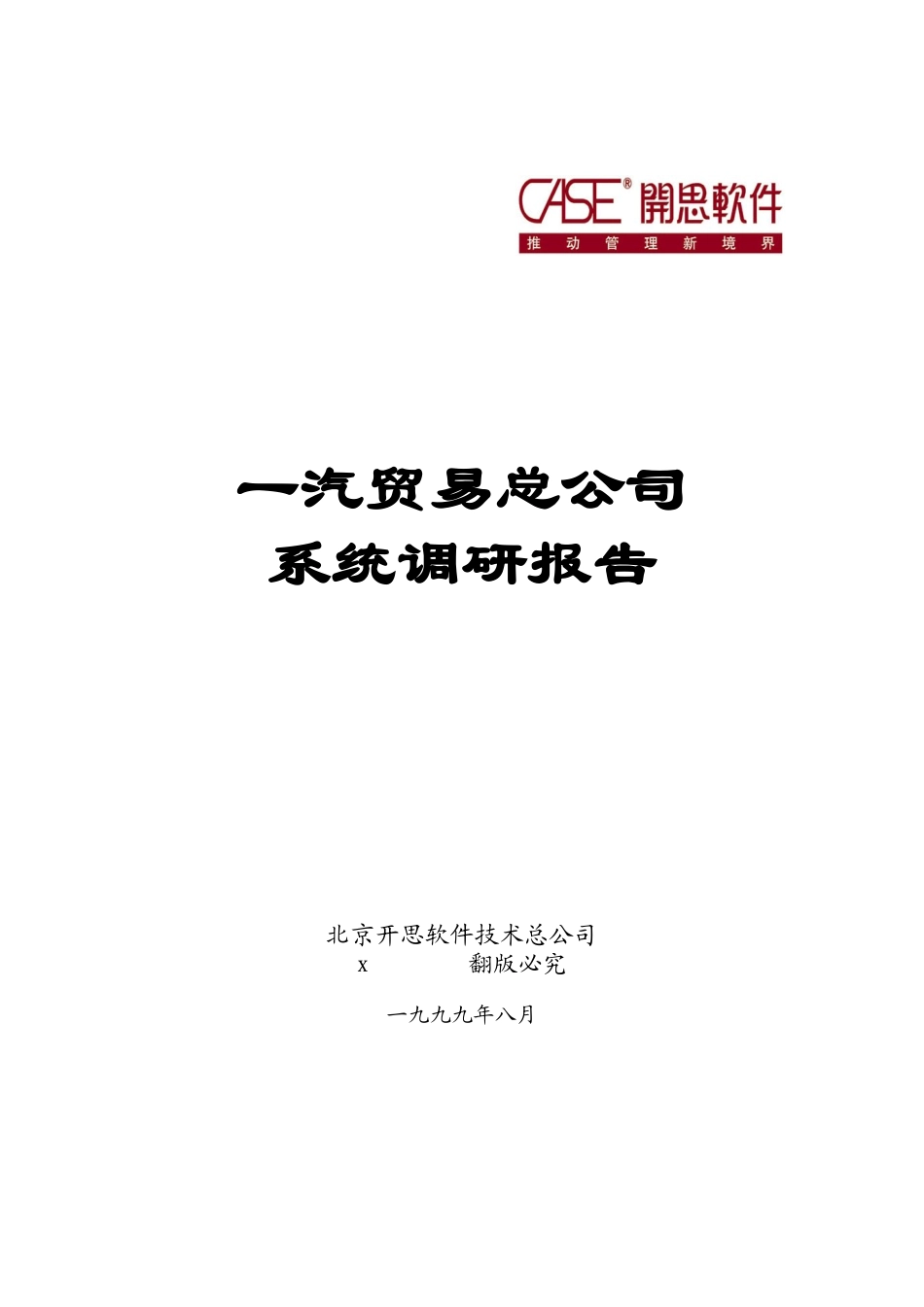 CASE® 開思軟件
推 动 管 理 新 境 界

一汽贸易总公司
系统调研报告

北京开思软件技术总公司
x 翻版必究

一九九九年八月